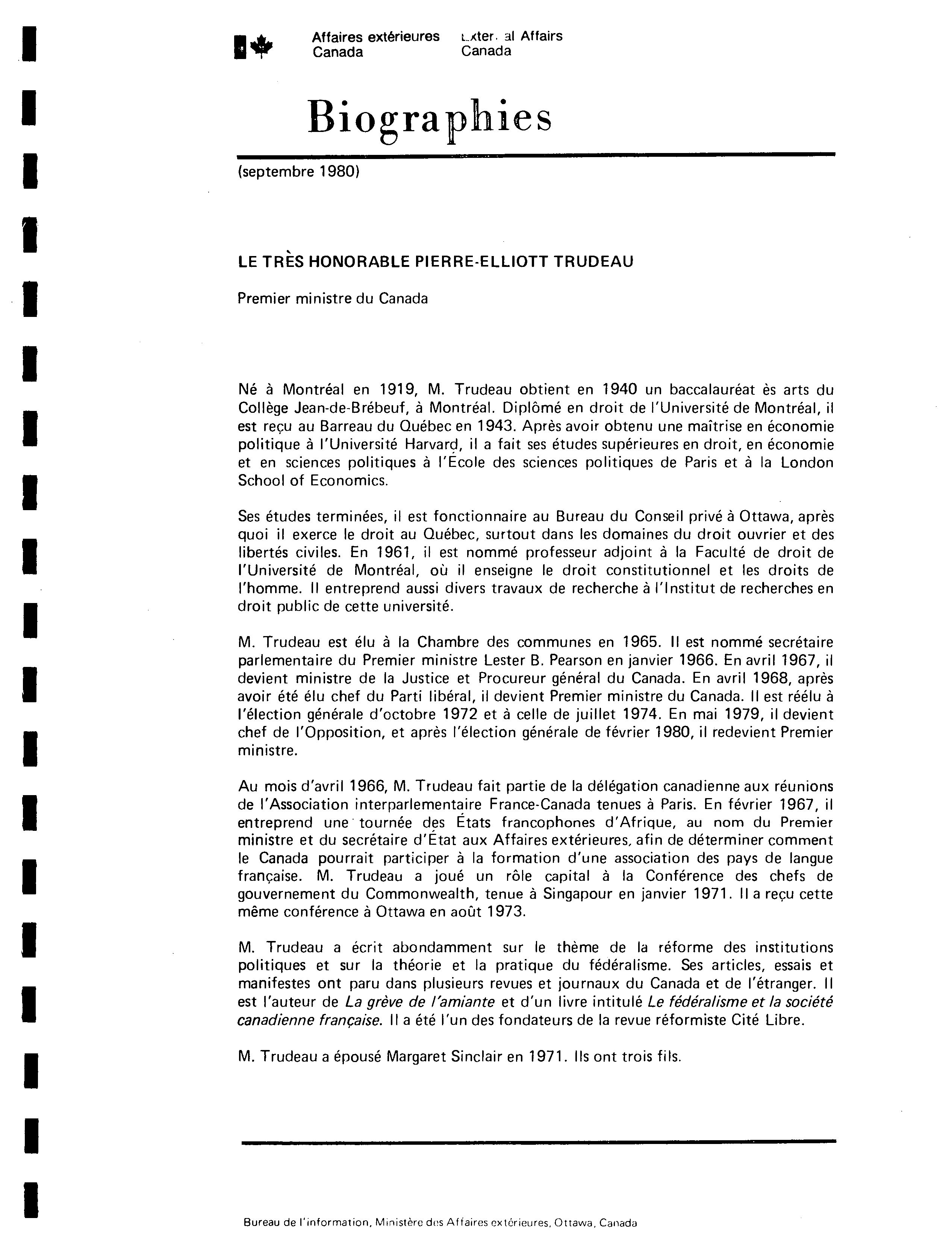 Affaires extérieures Canada

External Affairs Canada

Biographies

(septembre 1980)

LE TRÈS HONORABLE PIERRE-ELLIOTT TRUDEAU

Premier ministre du Canada

Né à Montréal en 1919, M. Trudeau obtient en 1940 un baccalauréat ès arts du Collège Jean-de-Brébeuf, à Montréal. Diplômé en droit de l'Université de Montréal, il est reçu au Barreau du Québec en 1943. Après avoir obtenu une maîtrise en économie politique à l'Université Harvard, il a fait ses études supérieures en droit, en économie et en sciences politiques à l'École des sciences politiques de Paris et à la London School of Economics.

Ses études terminées, il est fonctionnaire au Bureau du Conseil privé à Ottawa, après quoi il exerce le droit au Québec, surtout dans les domaines du droit ouvrier et des libertés civiles. En 1961, il est nommé professeur adjoint à la Faculté de droit de l'Université de Montréal, où il enseigne le droit constitutionnel et les droits de l'homme. Il entreprend aussi divers travaux de recherche à l'Institut de recherches en droit public de cette université.

M. Trudeau est élu à la Chambre des communes en 1965. Il est nommé secrétaire parlementaire du Premier ministre Lester B. Pearson en janvier 1966. En avril 1967, il devient ministre de la Justice et Procureur général du Canada. En avril 1968, après avoir été élu chef du Parti libéral, il devient Premier ministre du Canada. Il est réélu à l'élection générale d'octobre 1972 et à celle de juillet 1974. En mai 1979, il devient chef de l'Opposition, et après l'élection générale de février 1980, il redevient Premier ministre.

Au mois d'avril 1966, M. Trudeau fait partie de la délégation canadienne aux réunions de l'Association interparlementaire France-Canada tenues à Paris. En février 1967, il entreprend une tournée des États francophones d'Afrique, au nom du Premier ministre et du secrétaire d'État aux Affaires extérieures, afin de déterminer comment le Canada pourrait participer à la formation d'une association des pays de langue française. M. Trudeau a joué un rôle capital à la Conférence des chefs de gouvernement du Commonwealth, tenue à Singapour en janvier 1971. Il a reçu cette même conférence à Ottawa en août 1973.

M. Trudeau a écrit abondamment sur le thème de la réforme des institutions politiques et sur la théorie et la pratique du fédéralisme. Ses articles, essais et manifestes ont paru dans plusieurs revues et journaux du Canada et de l'étranger. Il est l'auteur de La grève de l'amiante et d'un livre intitulé Le fédéralisme et la société canadienne française. Il a été l'un des fondateurs de la revue réformiste Cité Libre.

M. Trudeau a épousé Margaret Sinclair en 1971. Ils ont trois fils.

Bureau de l'information, Ministère des Affaires extérieures, Ottawa, Canada